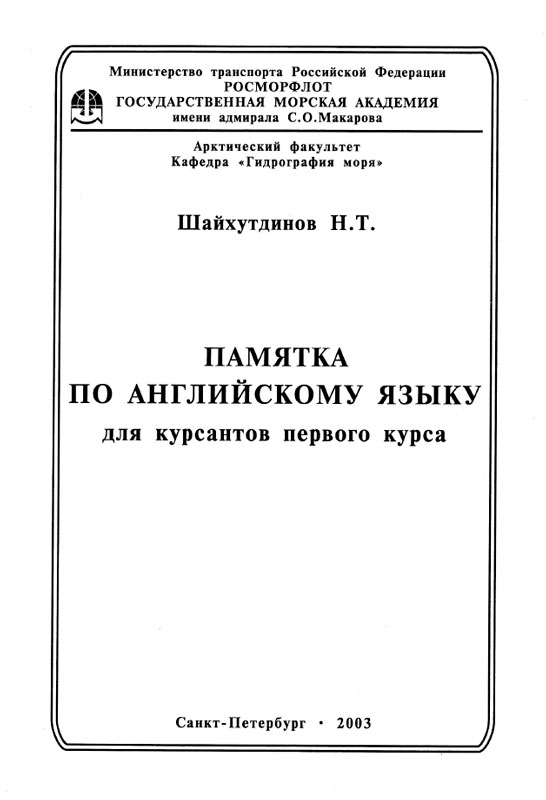 Министерство транспорта Российской Федерации
РОСМОРФЛОТ
ГОСУДАРСТВЕННАЯ МОРСКАЯ АКАДЕМИЯ
имени адмирала С.О.Макарова

Арктический факультет
Кафедра «Гидрография моря»

Шайхутдинов Н.Т.

ПАМЯТКА
ПО АНГЛИЙСКОМУ ЯЗЫКУ
для курсантов первого курса

Санкт-Петербург · 2003